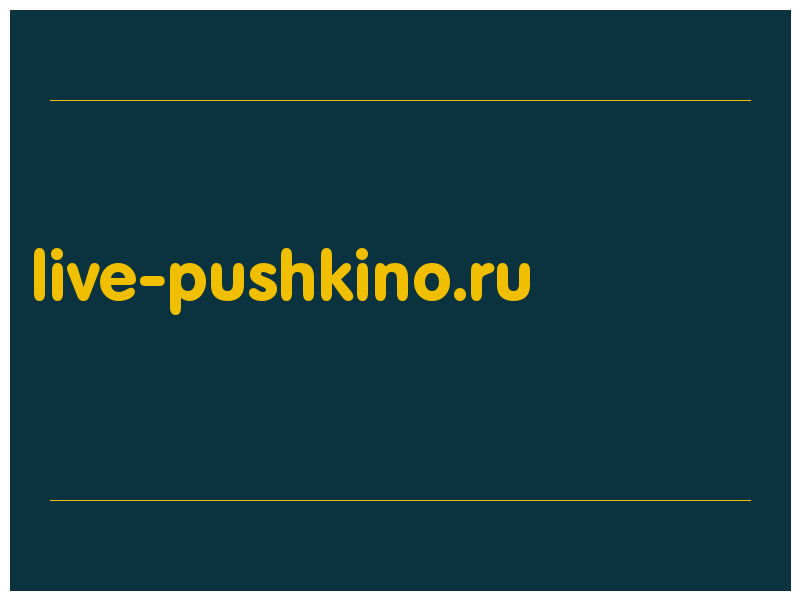 live-pushkino.ru